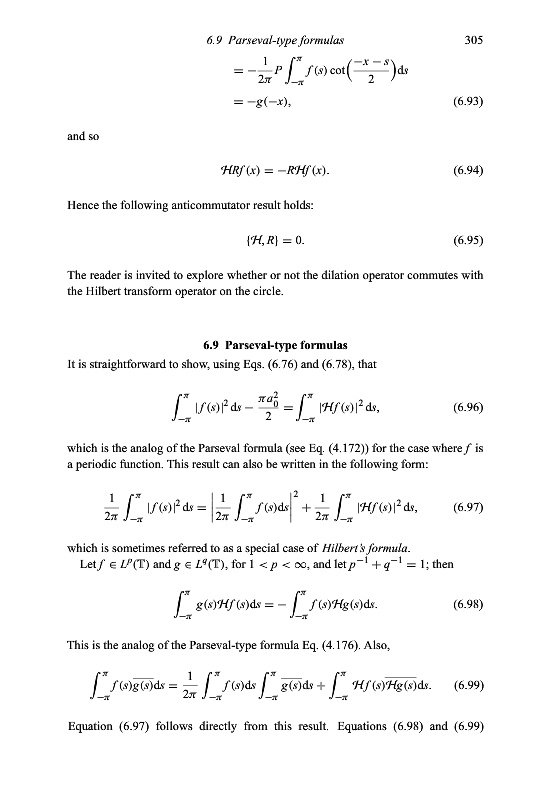 6.9 Parseval-type formulas 305

$= -\frac{1}{2\pi} P \int_{-\pi}^{\pi} f(s) \cot\left(\frac{-x-s}{2}\right) ds$

$= -g(-x),$ (6.93)

and so

$\mathcal{H}Rf(x) = -R\mathcal{H}f(x).$ (6.94)

Hence the following anticommutator result holds:

$\{\mathcal{H}, R\} = 0.$ (6.95)

The reader is invited to explore whether or not the dilation operator commutes with the Hilbert transform operator on the circle.

6.9 Parseval-type formulas

It is straightforward to show, using Eqs. (6.76) and (6.78), that

$\int_{-\pi}^{\pi} |f(s)|^2 ds - \frac{\pi a_0^2}{2} = \int_{-\pi}^{\pi} |\mathcal{H}f(s)|^2 ds,$ (6.96)

which is the analog of the Parseval formula (see Eq. (4.172)) for the case where $f$ is a periodic function. This result can also be written in the following form:

$\frac{1}{2\pi} \int_{-\pi}^{\pi} |f(s)|^2 ds = \left| \frac{1}{2\pi} \int_{-\pi}^{\pi} f(s) ds \right|^2 + \frac{1}{2\pi} \int_{-\pi}^{\pi} |\mathcal{H}f(s)|^2 ds,$ (6.97)

which is sometimes referred to as a special case of Hilbert's formula.

Let $f \in L^p(\mathbb{T})$ and $g \in L^q(\mathbb{T})$, for $1 < p < \infty$, and let $p^{-1} + q^{-1} = 1$; then

$\int_{-\pi}^{\pi} g(s)\mathcal{H}f(s) ds = -\int_{-\pi}^{\pi} f(s)\mathcal{H}g(s) ds.$ (6.98)

This is the analog of the Parseval-type formula Eq. (4.176). Also,

$\int_{-\pi}^{\pi} f(s)\overline{g(s)} ds = \frac{1}{2\pi} \int_{-\pi}^{\pi} f(s) ds \int_{-\pi}^{\pi} \overline{g(s)} ds + \int_{-\pi}^{\pi} \mathcal{H}f(s)\overline{\mathcal{H}g(s)} ds.$ (6.99)

Equation (6.97) follows directly from this result. Equations (6.98) and (6.99)